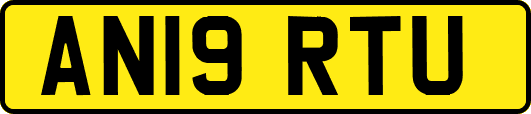 AN19 RTU